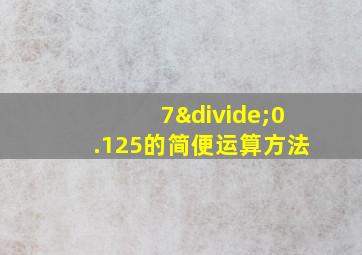 7&divide;0.125的简便运算方法